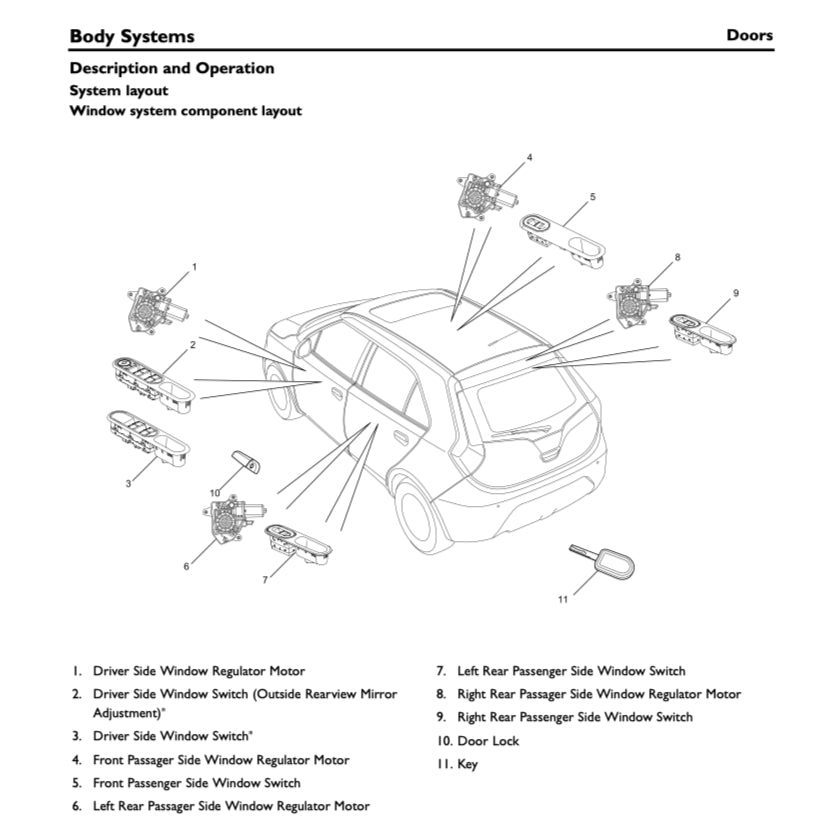 Body Systems

Doors

Description and Operation

System layout

Window system component layout

4

5

1

8

9

2

3

10

6

7

11

1. Driver Side Window Regulator Motor

2. Driver Side Window Switch (Outside Rearview Mirror Adjustment)*

3. Driver Side Window Switch*

4. Front Passager Side Window Regulator Motor

5. Front Passenger Side Window Switch

6. Left Rear Passager Side Window Regulator Motor

7. Left Rear Passenger Side Window Switch

8. Right Rear Passager Side Window Regulator Motor

9. Right Rear Passenger Side Window Switch

10. Door Lock

11. Key